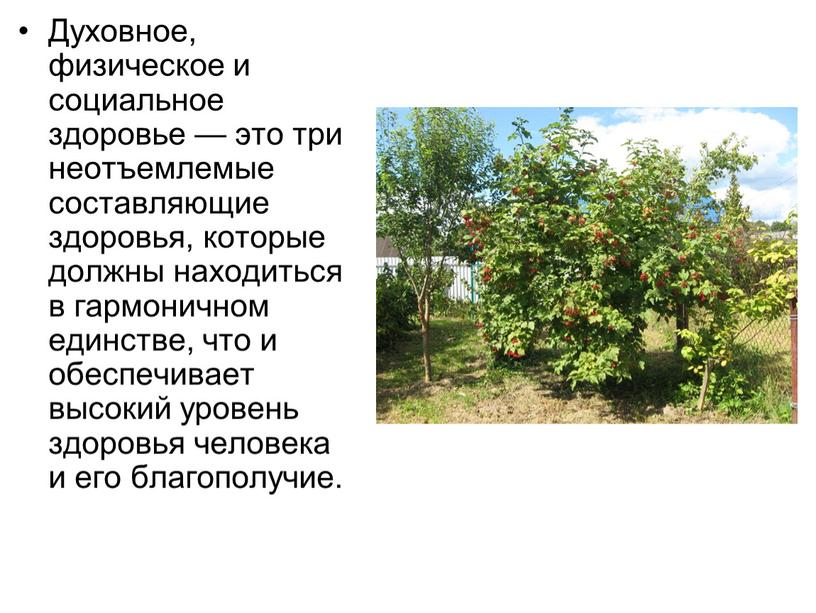 • Духовное, физическое и социальное здоровье — это три неотъемлемые составляющие здоровья, которые должны находиться в гармоничном единстве, что и обеспечивает высокий уровень здоровья человека и его благополучие.